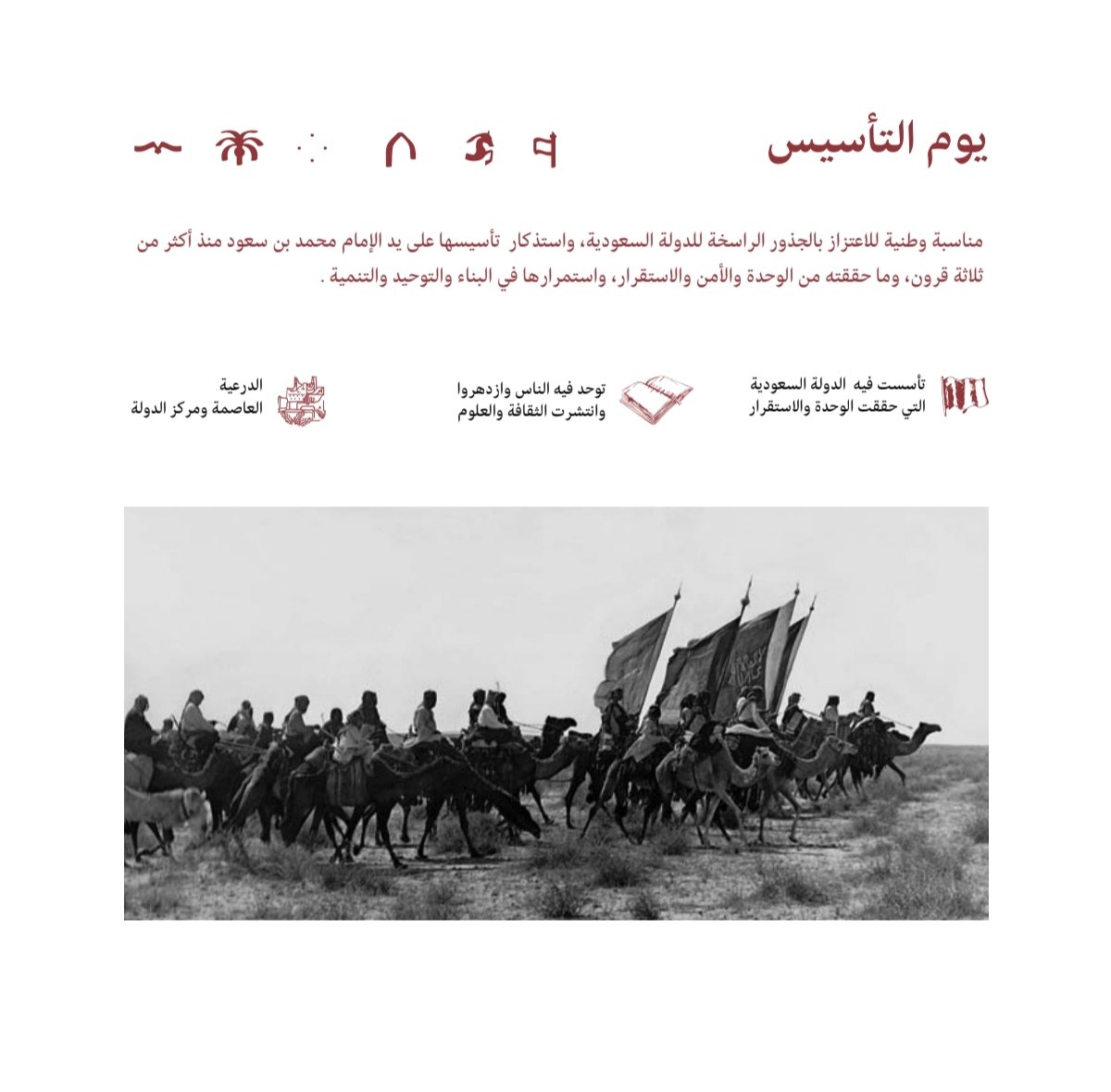 يوم التأسيس

مناسبة وطنية للاعتزاز بالجذور الراسخة للدولة السعودية، واستذكار تأسيسها على يد الإمام محمد بن سعود منذ أكثر من ثلاثة قرون، وما حققته من الوحدة والأمن والاستقرار، واستمرارها في البناء والتوحيد والتنمية .

تأسست فيه الدولة السعودية
التي حققت الوحدة والاستقرار

توحد فيه الناس وازدهروا
وانتشرت الثقافة والعلوم

الدرعية
العاصمة ومركز الدولة